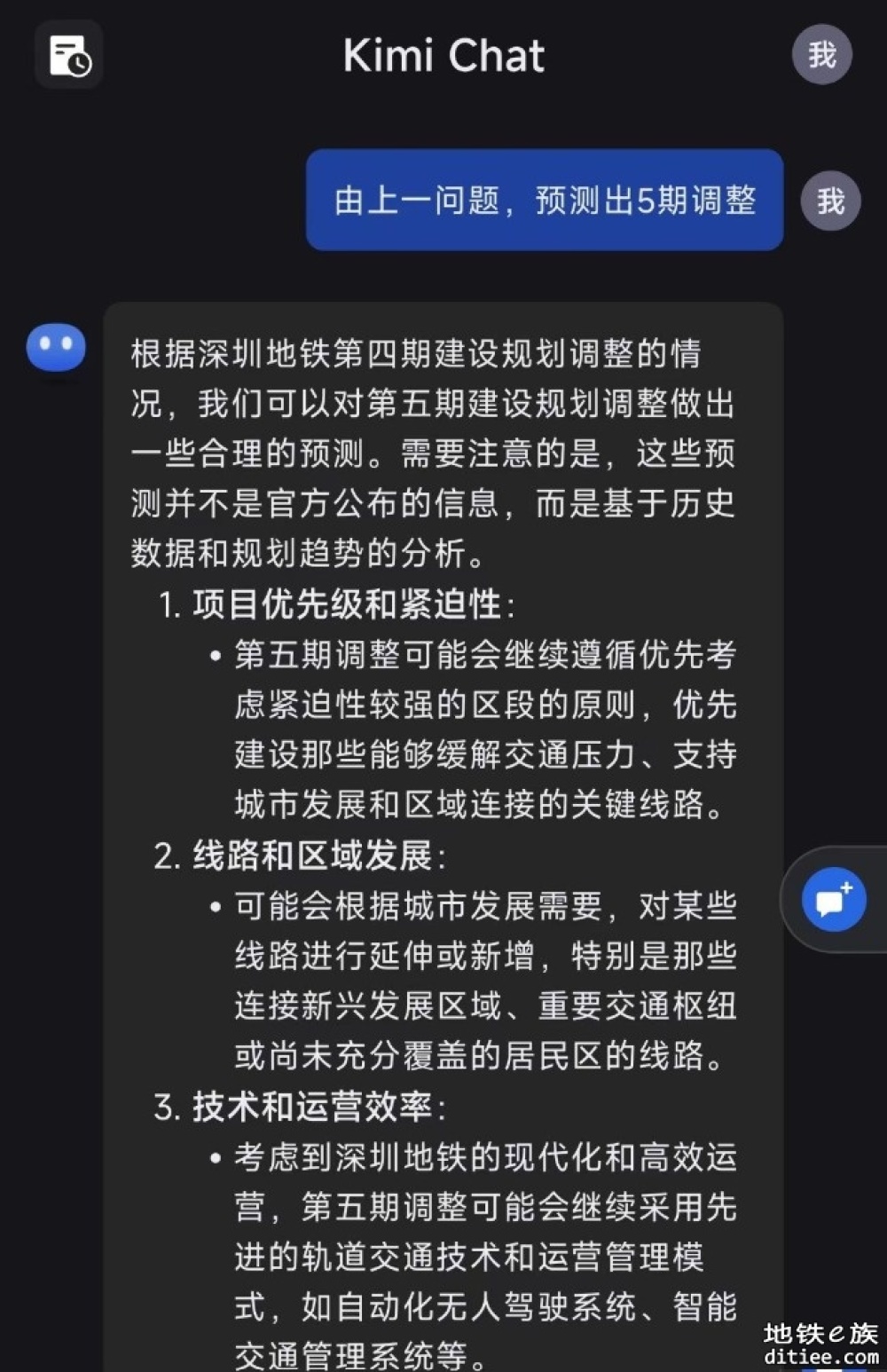 Kimi Chat

我

由上一问题，预测出5期调整

我

根据深圳地铁第四期建设规划调整的情况，我们可以对第五期建设规划调整做出一些合理的预测。需要注意的是，这些预测并不是官方公布的信息，而是基于历史数据和规划趋势的分析。

1. 项目优先级和紧迫性：
• 第五期调整可能会继续遵循优先考虑紧迫性较强的区段的原则，优先建设那些能够缓解交通压力、支持城市发展和区域连接的关键线路。

2. 线路和区域发展：
• 可能会根据城市发展需要，对某些线路进行延伸或新增，特别是那些连接新兴发展区域、重要交通枢纽或尚未充分覆盖的居民区的线路。

3. 技术和运营效率：
• 考虑到深圳地铁的现代化和高效运营，第五期调整可能会继续采用先进的轨道交通技术和运营管理模式，如自动化无人驾驶系统、智能交通管理系统等。

地铁e族
ditiee.com